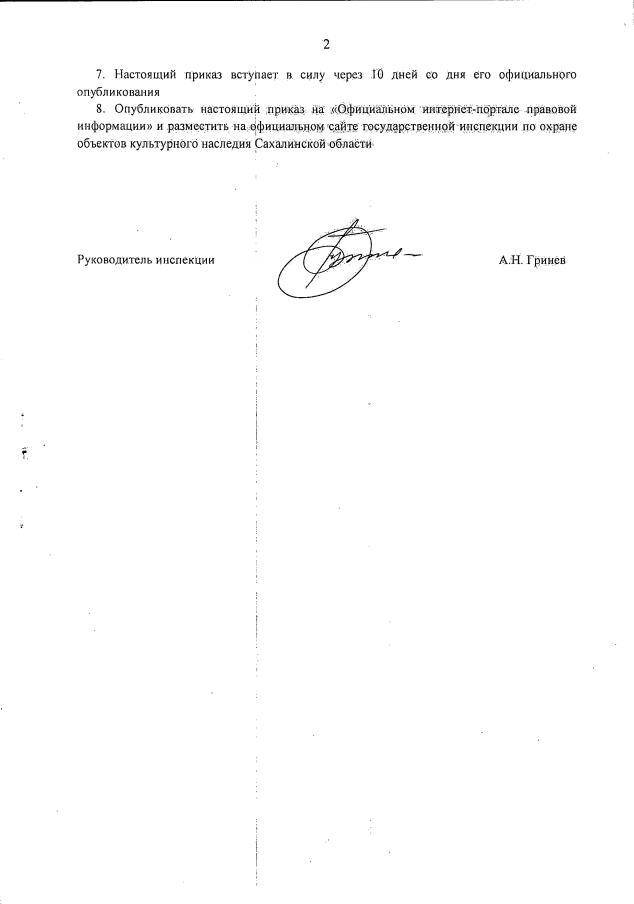 2

7. Настоящий приказ вступает в силу через 10 дней со дня его официального опубликования

8. Опубликовать настоящий приказ на «Официальном интернет-портале правовой информации» и разместить на официальном сайте государственной инспекции по охране объектов культурного наследия Сахалинской области

Руководитель инспекции

А.Н. Гринев